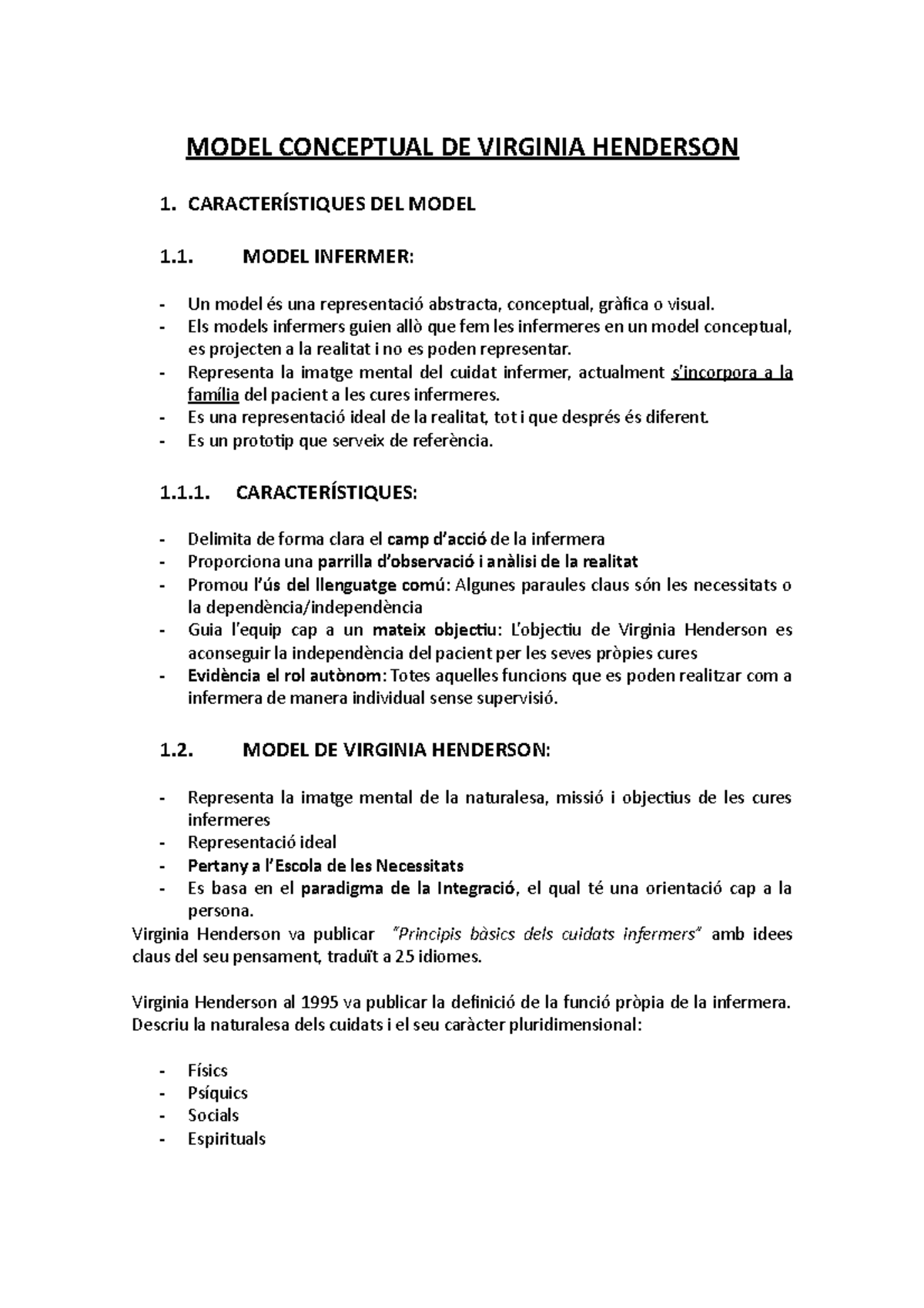 MODEL CONCEPTUAL DE VIRGINIA HENDERSON

1. CARACTERÍSTIQUES DEL MODEL

1.1. MODEL INFERMER:

- Un model és una representació abstracta, conceptual, gràfica o visual.
- Els models infermers guien allò que fem les infermeres en un model conceptual, es projecten a la realitat i no es poden representar.
- Representa la imatge mental del cuidat infermer, actualment s'incorpora a la família del pacient a les cures infermeres.
- Es una representació ideal de la realitat, tot i que després és diferent.
- Es un prototip que serveix de referència.

1.1.1. CARACTERÍSTIQUES:

- Delimita de forma clara el camp d'acció de la infermera
- Proporciona una parrilla d'observació i anàlisi de la realitat
- Promou l'ús del llenguatge comú: Algunes paraules claus són les necessitats o la dependència/independència
- Guia l'equip cap a un mateix objectiu: L'objectiu de Virginia Henderson es aconseguir la independència del pacient per les seves pròpies cures
- Evidència el rol autònom: Totes aquelles funcions que es poden realitzar com a infermera de manera individual sense supervisió.

1.2. MODEL DE VIRGINIA HENDERSON:

- Representa la imatge mental de la naturalesa, missió i objectius de les cures infermeres
- Representació ideal
- Pertany a l'Escola de les Necessitats
- Es basa en el paradigma de la Integració, el qual té una orientació cap a la persona.

Virginia Henderson va publicar "Principis bàsics dels cuidats infermers" amb idees claus del seu pensament, traduït a 25 idiomes.

Virginia Henderson al 1995 va publicar la definició de la funció pròpia de la infermera. Descriu la naturalesa dels cuidats i el seu caràcter pluridimensional:

- Físics
- Psíquics
- Socials
- Espirituals